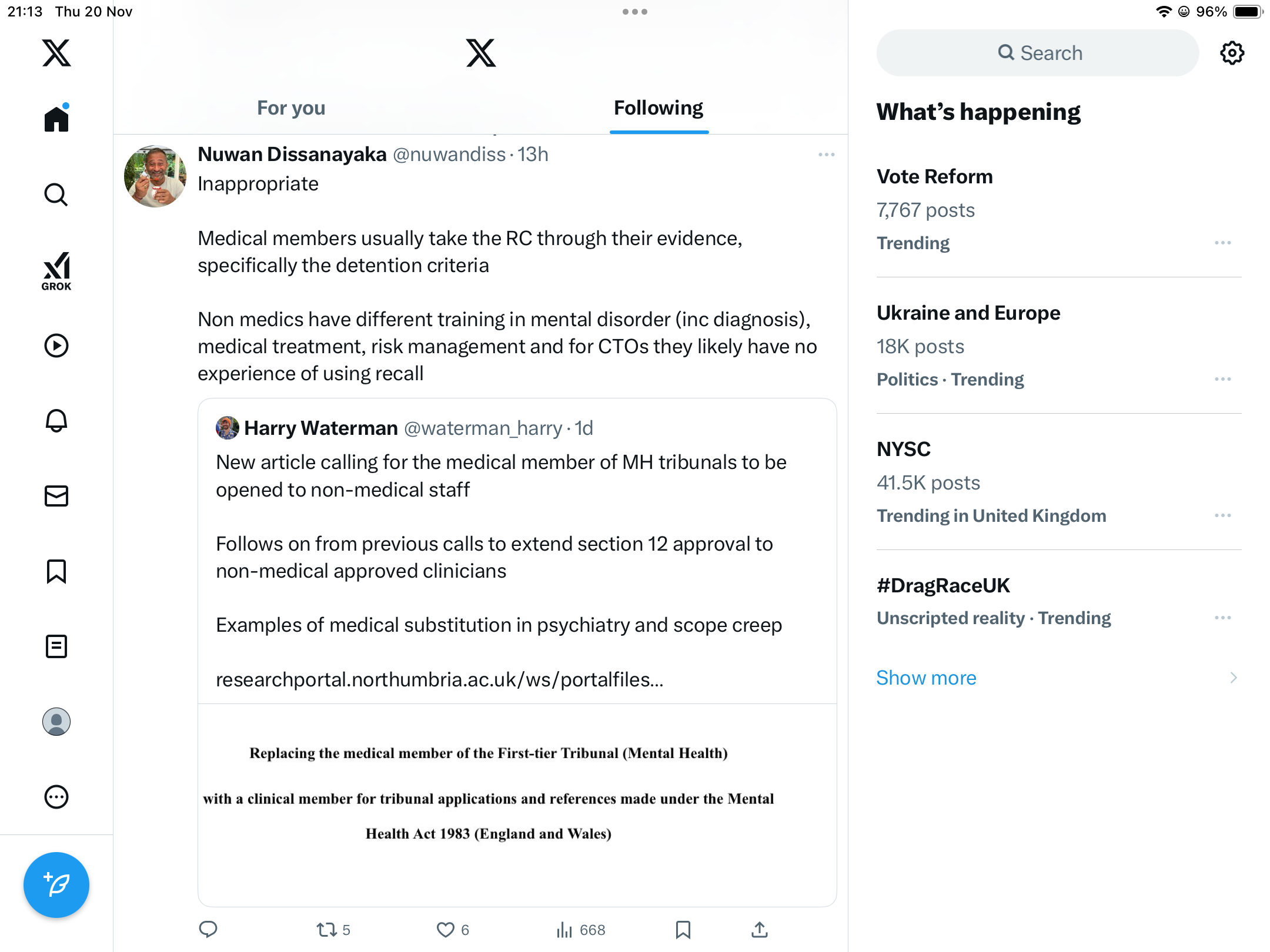 21:13 Thu 20 Nov

96%

GROK

For you

Following

Nuwan Dissanayaka @nuwandiss · 13h

Inappropriate

Medical members usually take the RC through their evidence, specifically the detention criteria

Non medics have different training in mental disorder (inc diagnosis), medical treatment, risk management and for CTOs they likely have no experience of using recall

Harry Waterman @waterman_harry · 1d

New article calling for the medical member of MH tribunals to be opened to non-medical staff

Follows on from previous calls to extend section 12 approval to non-medical approved clinicians

Examples of medical substitution in psychiatry and scope creep

researchportal.northumbria.ac.uk/ws/portalfiles...

Replacing the medical member of the First-tier Tribunal (Mental Health) with a clinical member for tribunal applications and references made under the Mental Health Act 1983 (England and Wales)

5

6

668

Search

What's happening

Vote Reform

7,767 posts

Trending

Ukraine and Europe

18K posts

Politics · Trending

NYSC

41.5K posts

Trending in United Kingdom

#DragRaceUK

Unscripted reality · Trending

Show more